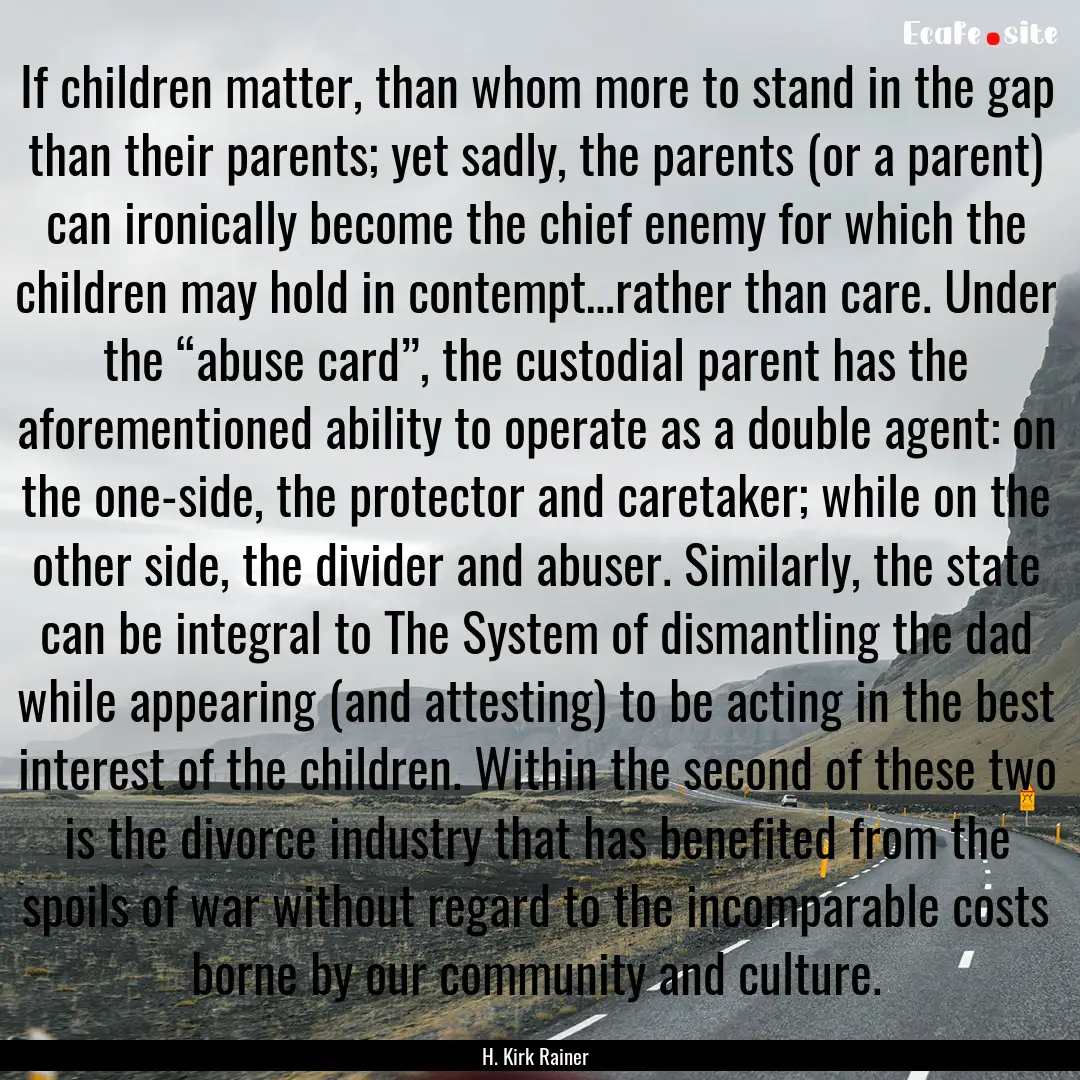 EcaFe.site

If children matter, than whom more to stand in the gap than their parents; yet sadly, the parents (or a parent) can ironically become the chief enemy for which the children may hold in contempt...rather than care. Under the “abuse card”, the custodial parent has the aforementioned ability to operate as a double agent: on the one-side, the protector and caretaker; while on the other side, the divider and abuser. Similarly, the state can be integral to The System of dismantling the dad while appearing (and attesting) to be acting in the best interest of the children. Within the second of these two is the divorce industry that has benefited from the spoils of war without regard to the incomparable costs borne by our community and culture.

H. Kirk Rainer